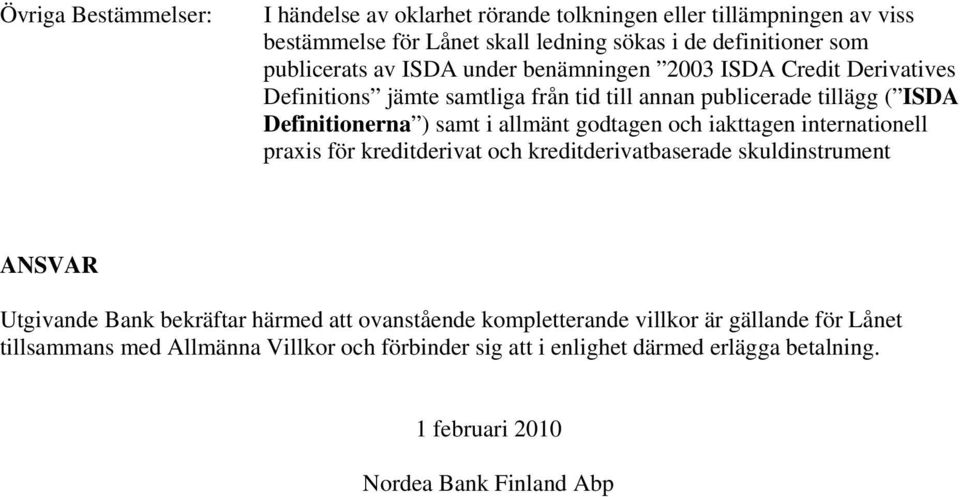 Övriga Bestämmelser:

I händelse av oklarhet rörande tolkningen eller tillämpningen av viss bestämmelse för Lånet skall ledning sökas i de definitioner som publicerats av ISDA under benämningen ”2003 ISDA Credit Derivatives Definitions” jämte samtliga från tid till annan publicerade tillägg (”ISDA Definitionerna”) samt i allmänt godtagen och iakttagen internationell praxis för kreditderivat och kreditderivatbaserade skuldinstrument

ANSVAR

Utgivande Bank bekräftar härmed att ovanstående kompletterande villkor är gällande för Lånet tillsammans med Allmänna Villkor och förbinder sig att i enlighet därmed erlägga betalning.

1 februari 2010

Nordea Bank Finland Abp